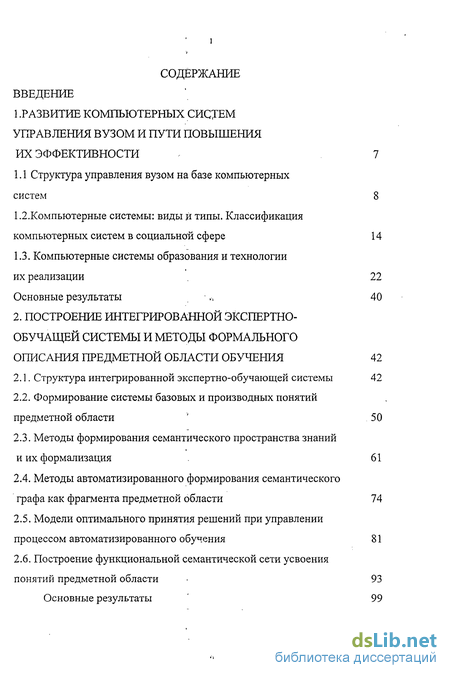 СОДЕРЖАНИЕ

ВВЕДЕНИЕ

1.РАЗВИТИЕ КОМПЬЮТЕРНЫХ СИСТЕМ УПРАВЛЕНИЯ ВУЗОМ И ПУТИ ПОВЫШЕНИЯ ИХ ЭФФЕКТИВНОСТИ 7

1.1 Структура управления вузом на базе компьютерных систем 8

1.2.Компьютерные системы: виды и типы. Классификация компьютерных систем в социальной сфере 14

1.3. Компьютерные системы образования и технологии их реализации 22

Основные результаты 40

2. ПОСТРОЕНИЕ ИНТЕГРИРОВАННОЙ ЭКСПЕРТНО-ОБУЧАЩЕЙ СИСТЕМЫ И МЕТОДЫ ФОРМАЛЬНОГО ОПИСАНИЯ ПРЕДМЕТНОЙ ОБЛАСТИ ОБУЧЕНИЯ 42

2.1. Структура интегрированной экспертно-обучающей системы 42

2.2. Формирование системы базовых и производных понятий предметной области 50

2.3. Методы формирования семантического пространства знаний и их формализация 61

2.4. Методы автоматизированного формирования семантического графа как фрагмента предметной области 74

2.5. Модели оптимального принятия решений при управлении процессом автоматизированного обучения 81

2.6. Построение функциональной семантической сети усвоения понятий предметной области 93

Основные результаты 99

dsLib.net
библиотека диссертаций